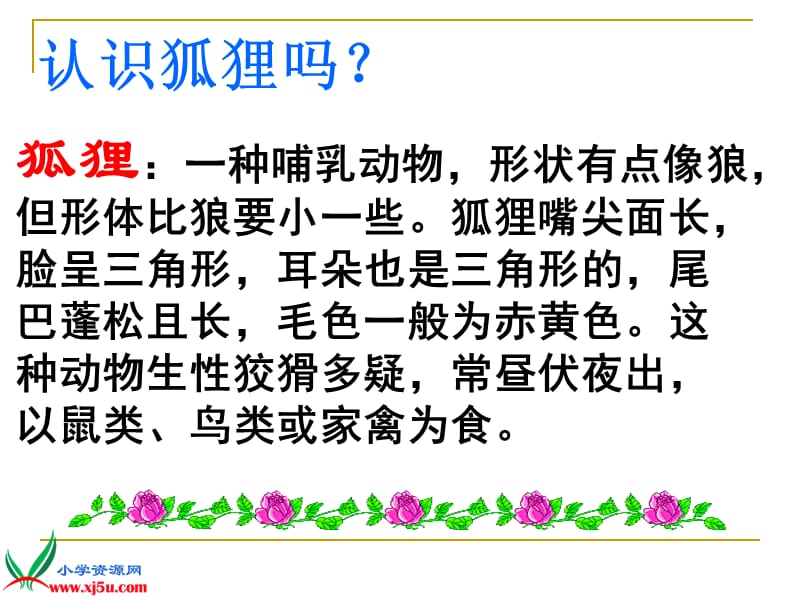 认识狐狸吗？

狐狸：一种哺乳动物，形状有点像狼，但形体比狼要小一些。狐狸嘴尖面长，脸呈三角形，耳朵也是三角形的，尾巴蓬松且长，毛色一般为赤黄色。这种动物生性狡猾多疑，常昼伏夜出，以鼠类、鸟类或家禽为食。

小学资源网
www.xj5u.com